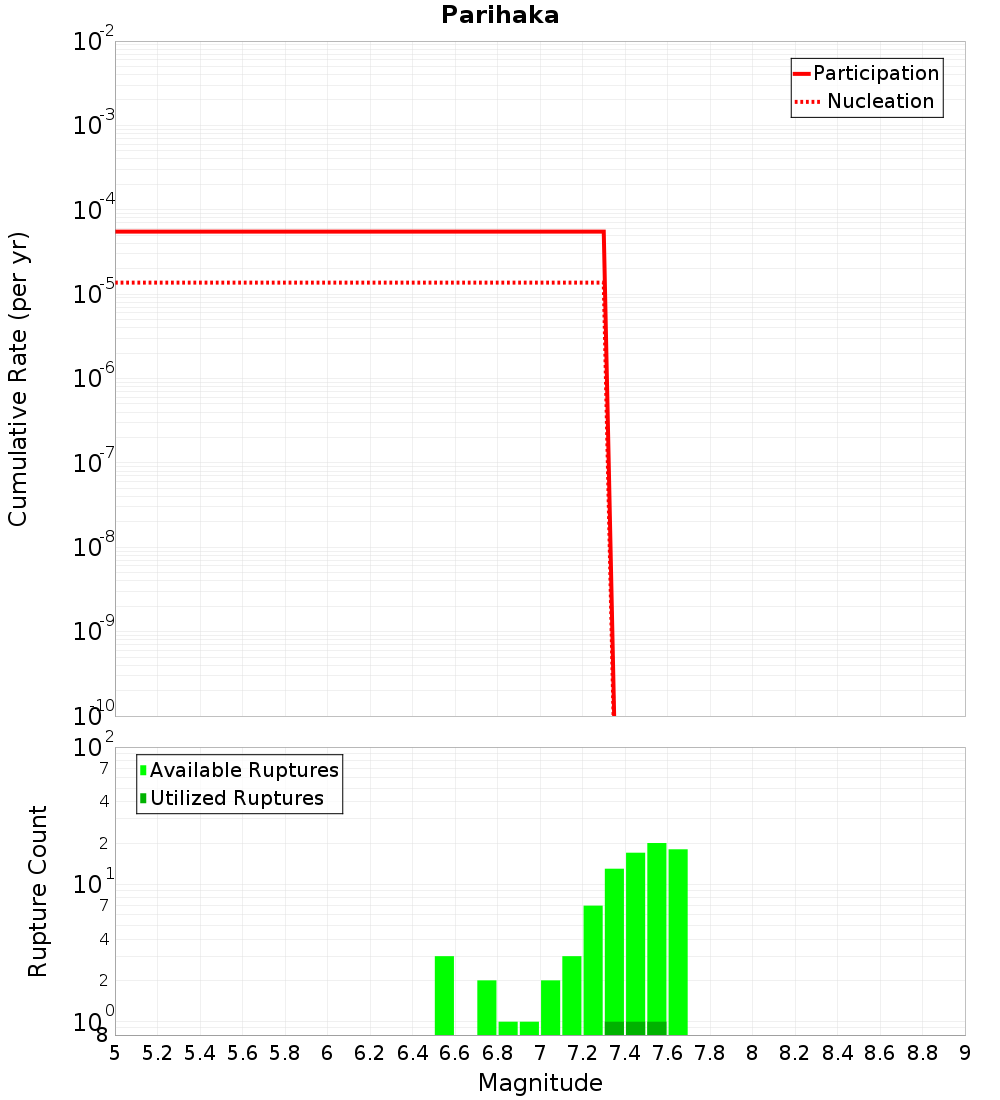 Parihaka

Participation
Nucleation

Cumulative Rate (per yr)

$10^{-2}$
$10^{-3}$
$10^{-4}$
$10^{-5}$
$10^{-6}$
$10^{-7}$
$10^{-8}$
$10^{-9}$
$10^{-10}$

Available Ruptures
Utilized Ruptures

Rupture Count

$10^{2}$
7
4
2
$10^{1}$
7
4
2
$10^{0}$
8

5 5.2 5.4 5.6 5.8 6 6.2 6.4 6.6 6.8 7 7.2 7.4 7.6 7.8 8 8.2 8.4 8.6 8.8 9

Magnitude